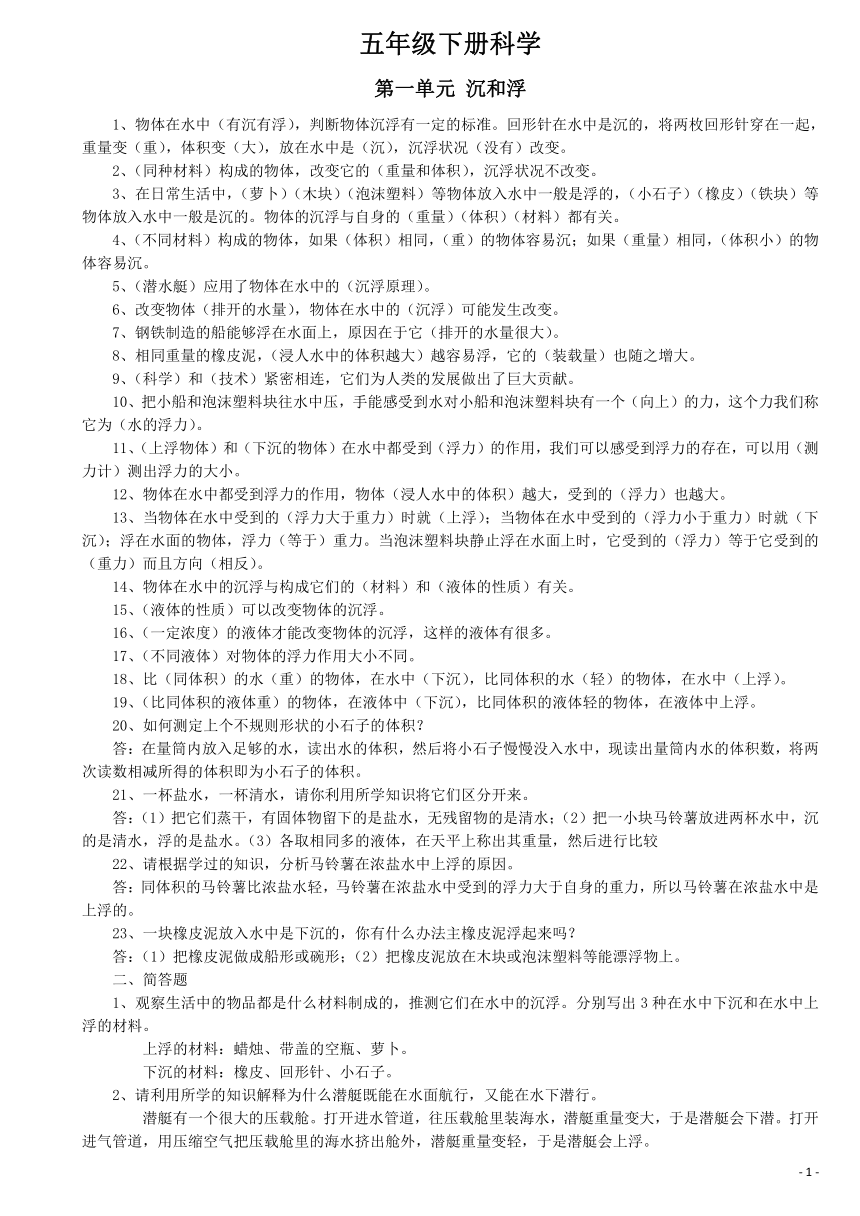 五年级下册科学

第一单元 沉和浮

1、物体在水中（有沉有浮），判断物体沉浮有一定的标准。回形针在水中是沉的，将两枚回形针穿在一起，重量变（重），体积变（大），放在水中是（沉），沉浮状况（没有）改变。

2、（同种材料）构成的物体，改变它的（重量和体积），沉浮状况不改变。

3、在日常生活中，（萝卜）（木块）（泡沫塑料）等物体放入水中一般是浮的，（小石子）（橡皮）（铁块）等物体放入水中一般是沉的。物体的沉浮与自身的（重量）（体积）（材料）都有关。

4、（不同材料）构成的物体，如果（体积）相同，（重）的物体容易沉；如果（重量）相同，（体积小）的物体容易沉。

5、（潜水艇）应用了物体在水中的（沉浮原理）。

6、改变物体（排开的水量），物体在水中的（沉浮）可能发生改变。

7、钢铁制造的船能够浮在水面上，原因在于它（排开的水量很大）。

8、相同重量的橡皮泥，（浸人水中的体积越大）越容易浮，它的（装载量）也随之增大。

9、（科学）和（技术）紧密相连，它们为人类的发展做出了巨大贡献。

10、把小船和泡沫塑料块往水中压，手能感受到水对小船和泡沫塑料块有一个（向上）的力，这个力我们称它为（水的浮力）。

11、（上浮物体）和（下沉的物体）在水中都受到（浮力）的作用，我们可以感受到浮力的存在，可以用（测力计）测出浮力的大小。

12、物体在水中都受到浮力的作用，物体（浸人水中的体积）越大，受到的（浮力）也越大。

13、当物体在水中受到的（浮力大于重力）时就（上浮）；当物体在水中受到的（浮力小于重力）时就（下沉）；浮在水面的物体，浮力（等于）重力。当泡沫塑料块静止浮在水面上时，它受到的（浮力）等于它受到的（重力）而且方向（相反）。

14、物体在水中的沉浮与构成它们的（材料）和（液体的性质）有关。

15、（液体的性质）可以改变物体的沉浮。

16、（一定浓度）的液体才能改变物体的沉浮，这样的液体有很多。

17、（不同液体）对物体的浮力作用大小不同。

18、比（同体积）的水（重）的物体，在水中（下沉），比同体积的水（轻）的物体，在水中（上浮）。

19、（比同体积的液体重）的物体，在液体中（下沉），比同体积的液体轻的物体，在液体中上浮。

20、如何测定上个不规则形状的小石子的体积？

答：在量筒内放入足够的水，读出水的体积，然后将小石子慢慢没入水中，现读出量筒内水的体积数，将两次读数相减所得的体积即为小石子的体积。

21、一杯盐水，一杯清水，请你利用所学知识将它们区分开来。

答：（1）把它们蒸干，有固体物留下的是盐水，无残留物的是清水；（2）把一小块马铃薯放进两杯水中，沉的是清水，浮的是盐水。（3）各取相同多的液体，在天平上称出其重量，然后进行比较

22、请根据学过的知识，分析马铃薯在浓盐水中上浮的原因。

答：同体积的马铃薯比浓盐水轻，马铃薯在浓盐水中受到的浮力大于自身的重力，所以马铃薯在浓盐水中是上浮的。

23、一块橡皮泥放入水中是下沉的，你有什么办法主橡皮泥浮起来吗？

答：（1）把橡皮泥做成船形或碗形；（2）把橡皮泥放在木块或泡沫塑料等能漂浮物上。

二、简答题

1、观察生活中的物品都是什么材料制成的，推测它们在水中的沉浮。分别写出 3 种在水中下沉和在水中上浮的材料。

上浮的材料：蜡烛、带盖的空瓶、萝卜。

下沉的材料：橡皮、回形针、小石子。

2、请利用所学的知识解释为什么潜艇既能在水面航行，又能在水下潜行。

潜艇有一个很大的压载舱。打开进水管道，往压载舱里装海水，潜艇重量变大，于是潜艇会下潜。打开进气管道，用压缩空气把压载舱里的海水挤出舱外，潜艇重量变轻，于是潜艇会上浮。

- 1 -